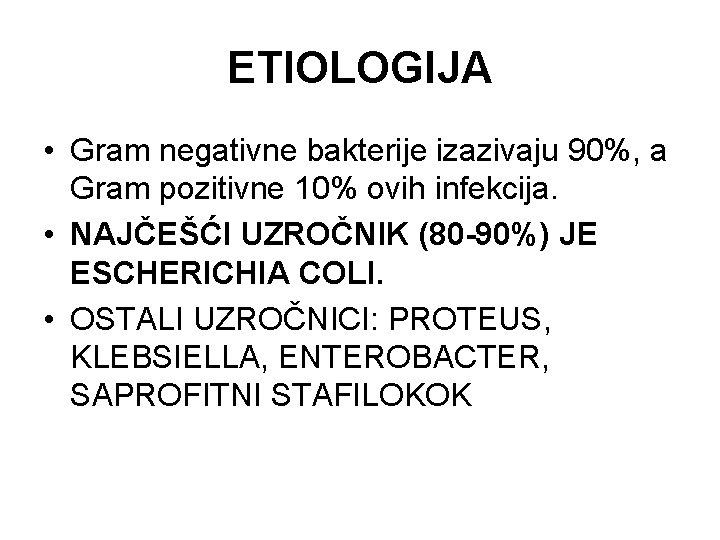 ETIOLOGIJA

• Gram negativne bakterije izazivaju 90%, a Gram pozitivne 10% ovih infekcija.

• NAJČEŠĆI UZROČNIK (80-90%) JE ESCHERICHIA COLI.

• OSTALI UZROČNICI: PROTEUS, KLEBSIELLA, ENTEROBACTER, SAPROFITNI STAFILOKOK